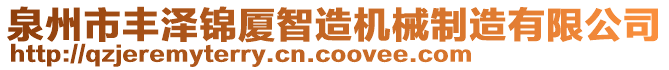 泉州市丰泽锦厦智造机械制造有限公司
http://qzjeremyterry.cn.coovee.com